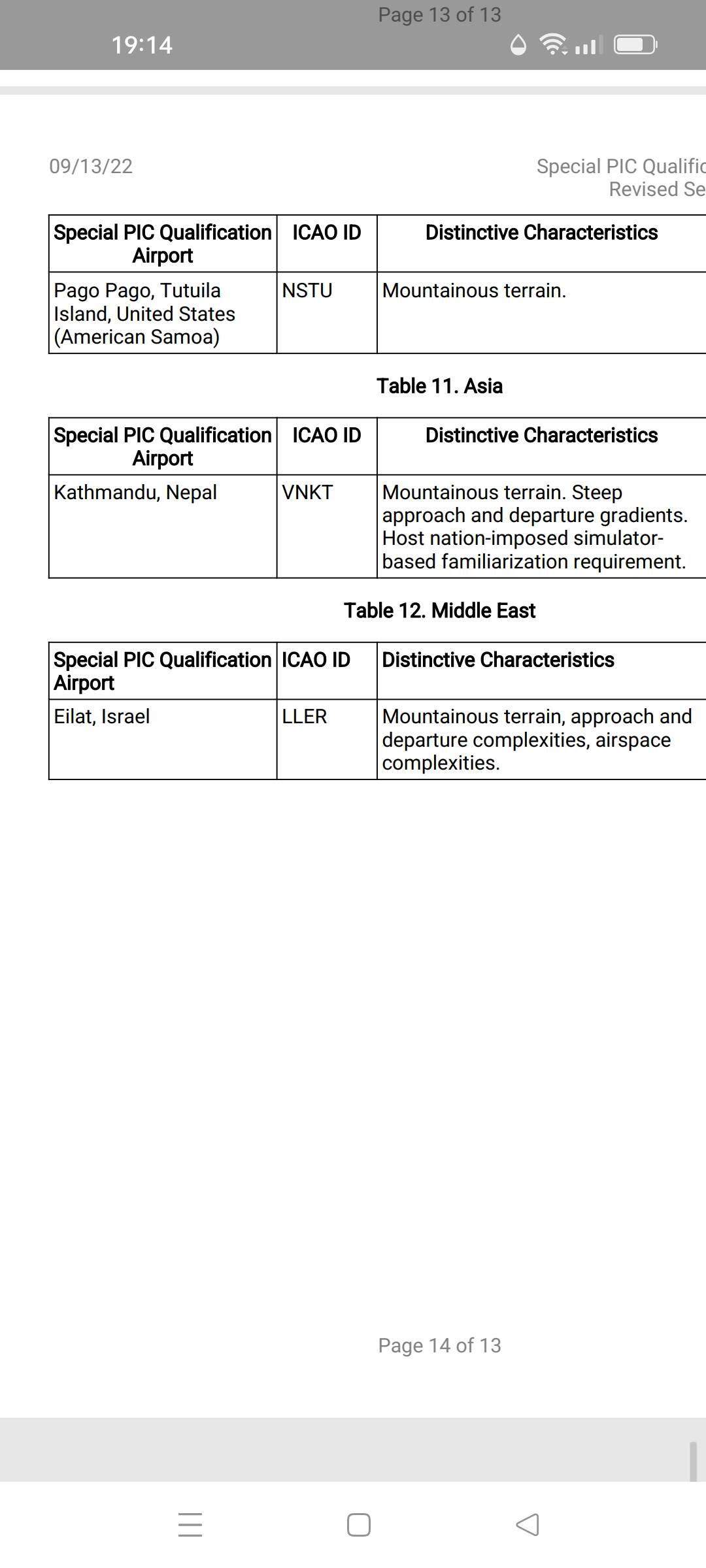 Page 13 of 13

19:14

09/13/22

Special PIC Qualific
Revised Se

| Special PIC Qualification Airport | ICAO ID | Distinctive Characteristics |
|---|---|---|
| Pago Pago, Tutuila Island, United States (American Samoa) | NSTU | Mountainous terrain. |

Table 11. Asia

| Special PIC Qualification Airport | ICAO ID | Distinctive Characteristics |
|---|---|---|
| Kathmandu, Nepal | VNKT | Mountainous terrain. Steep approach and departure gradients. Host nation-imposed simulator-based familiarization requirement. |

Table 12. Middle East

| Special PIC Qualification Airport | ICAO ID | Distinctive Characteristics |
|---|---|---|
| Eilat, Israel | LLER | Mountainous terrain, approach and departure complexities, airspace complexities. |

Page 14 of 13